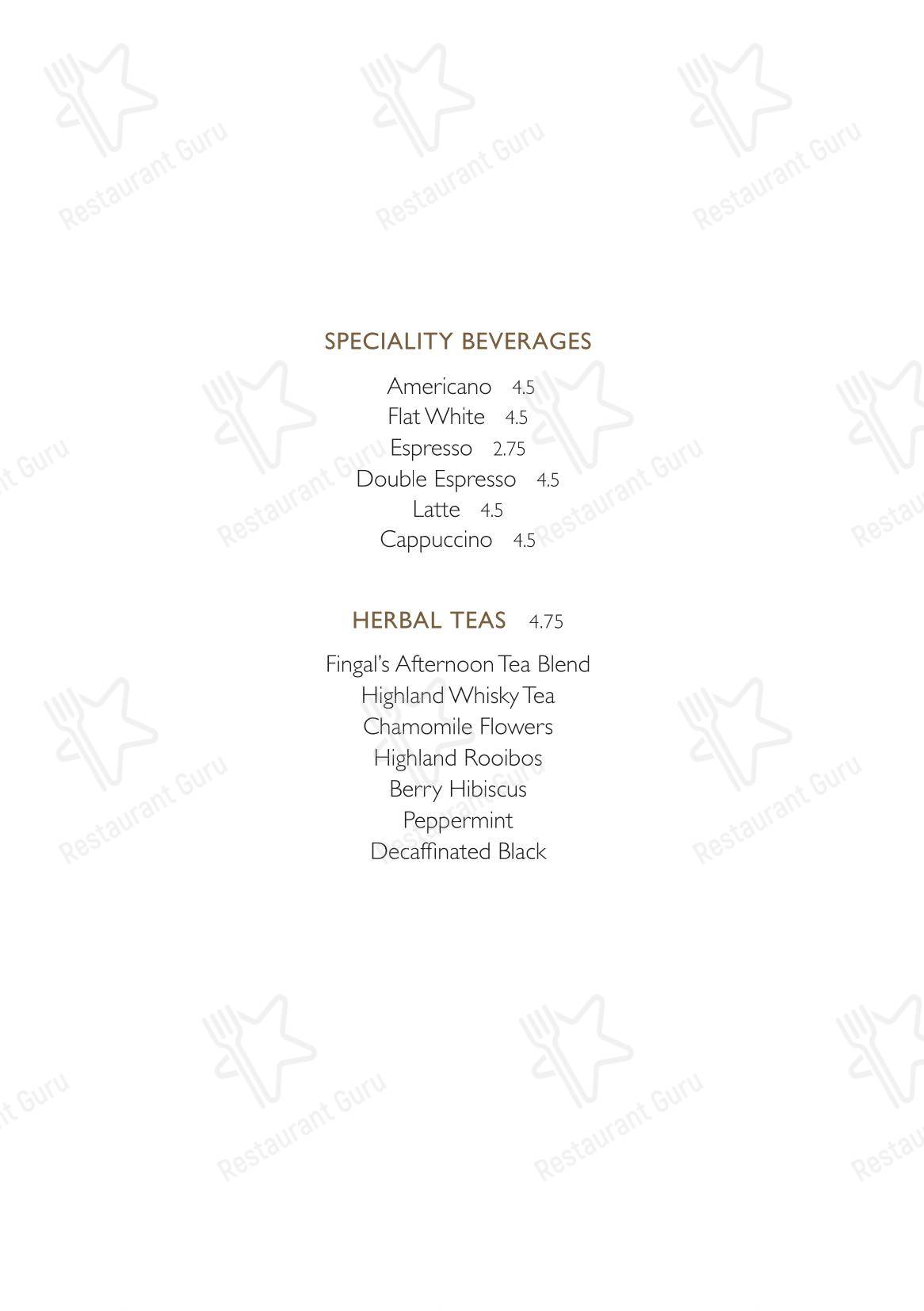 Restaurant Guru

SPECIALITY BEVERAGES

Americano 4.5
Flat White 4.5
Espresso 2.75
Double Espresso 4.5
Latte 4.5
Cappuccino 4.5

HERBAL TEAS 4.75

Fingal's Afternoon Tea Blend
Highland Whisky Tea
Chamomile Flowers
Highland Rooibos
Berry Hibiscus
Peppermint
Decaffinated Black